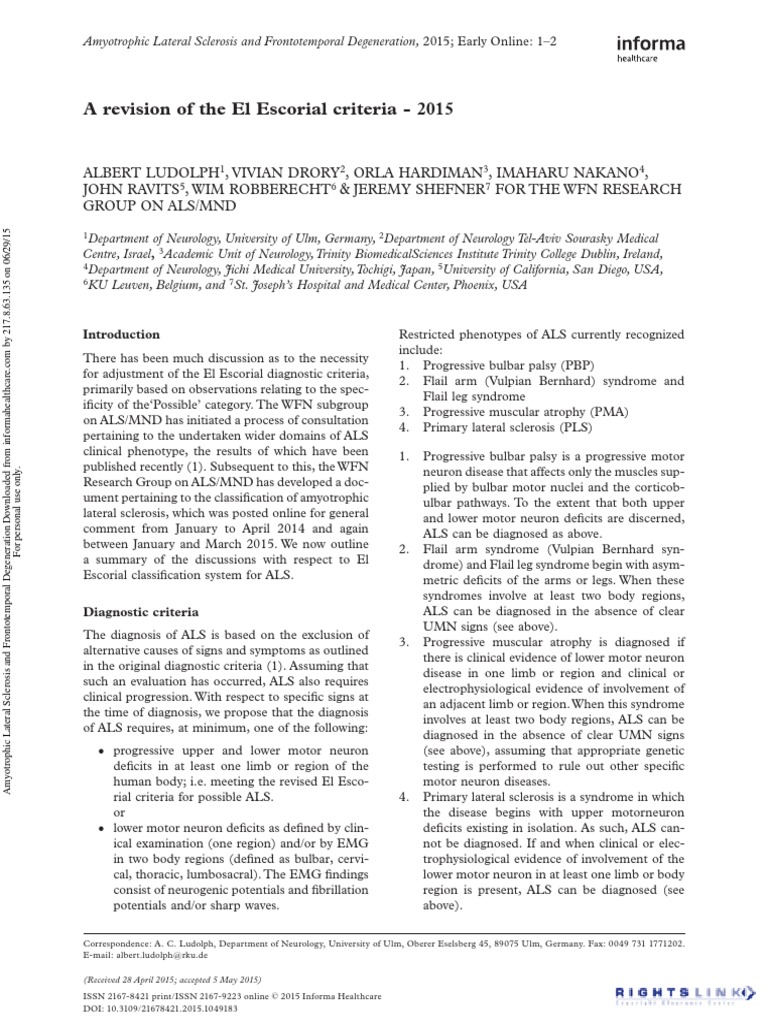 Amyotrophic Lateral Sclerosis and Frontotemporal Degeneration, 2015; Early Online: 1–2

informa
healthcare

A revision of the El Escorial criteria - 2015

ALBERT LUDOLPH$^1$, VIVIAN DRORY$^2$, ORLA HARDIMAN$^3$, IMAHARU NAKANO$^4$, JOHN RAVITS$^5$, WIM ROBBERECHT$^6$ & JEREMY SHEFNER$^7$ FOR THE WFN RESEARCH GROUP ON ALS/MND

$^1$Department of Neurology, University of Ulm, Germany, $^2$Department of Neurology Tel-Aviv Sourasky Medical Centre, Israel, $^3$Academic Unit of Neurology, Trinity BiomedicalSciences Institute Trinity College Dublin, Ireland, $^4$Department of Neurology, Jichi Medical University, Tochigi, Japan, $^5$University of California, San Diego, USA, $^6$KU Leuven, Belgium, and $^7$St. Joseph's Hospital and Medical Center, Phoenix, USA

Amyotrophic Lateral Sclerosis and Frontotemporal Degeneration Downloaded from informahealthcare.com by 217.8.63.135 on 06/29/15
For personal use only.

Introduction

There has been much discussion as to the necessity for adjustment of the El Escorial diagnostic criteria, primarily based on observations relating to the specificity of the'Possible' category. The WFN subgroup on ALS/MND has initiated a process of consultation pertaining to the undertaken wider domains of ALS clinical phenotype, the results of which have been published recently (1). Subsequent to this, the WFN Research Group on ALS/MND has developed a document pertaining to the classification of amyotrophic lateral sclerosis, which was posted online for general comment from January to April 2014 and again between January and March 2015. We now outline a summary of the discussions with respect to El Escorial classification system for ALS.

Diagnostic criteria

The diagnosis of ALS is based on the exclusion of alternative causes of signs and symptoms as outlined in the original diagnostic criteria (1). Assuming that such an evaluation has occurred, ALS also requires clinical progression. With respect to specific signs at the time of diagnosis, we propose that the diagnosis of ALS requires, at minimum, one of the following:

• progressive upper and lower motor neuron deficits in at least one limb or region of the human body; i.e. meeting the revised El Escorial criteria for possible ALS.
or
• lower motor neuron deficits as defined by clinical examination (one region) and/or by EMG in two body regions (defined as bulbar, cervical, thoracic, lumbosacral). The EMG findings consist of neurogenic potentials and fibrillation potentials and/or sharp waves.

Restricted phenotypes of ALS currently recognized include:
1. Progressive bulbar palsy (PBP)
2. Flail arm (Vulpian Bernhard) syndrome and Flail leg syndrome
3. Progressive muscular atrophy (PMA)
4. Primary lateral sclerosis (PLS)

1. Progressive bulbar palsy is a progressive motor neuron disease that affects only the muscles supplied by bulbar motor nuclei and the corticobulbar pathways. To the extent that both upper and lower motor neuron deficits are discerned, ALS can be diagnosed as above.
2. Flail arm syndrome (Vulpian Bernhard syndrome) and Flail leg syndrome begin with asymmetric deficits of the arms or legs. When these syndromes involve at least two body regions, ALS can be diagnosed in the absence of clear UMN signs (see above).
3. Progressive muscular atrophy is diagnosed if there is clinical evidence of lower motor neuron disease in one limb or region and clinical or electrophysiological evidence of involvement of an adjacent limb or region. When this syndrome involves at least two body regions, ALS can be diagnosed in the absence of clear UMN signs (see above), assuming that appropriate genetic testing is performed to rule out other specific motor neuron diseases.
4. Primary lateral sclerosis is a syndrome in which the disease begins with upper motorneuron deficits existing in isolation. As such, ALS cannot be diagnosed. If and when clinical or electrophysiological evidence of involvement of the lower motor neuron in at least one limb or body region is present, ALS can be diagnosed (see above).

Correspondence: A. C. Ludolph, Department of Neurology, University of Ulm, Oberer Eselsberg 45, 89075 Ulm, Germany. Fax: 0049 731 1771202. E-mail: albert.ludolph@rku.de

(Received 28 April 2015; accepted 5 May 2015)

ISSN 2167-8421 print/ISSN 2167-9223 online © 2015 Informa Healthcare
DOI: 10.3109/21678421.2015.1049183

RIGHTSLINK